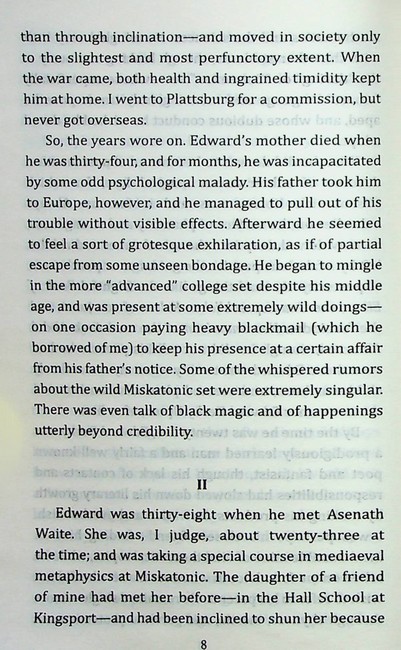 than through inclination—and moved in society only to the slightest and most perfunctory extent. When the war came, both health and ingrained timidity kept him at home. I went to Plattsburg for a commission, but never got overseas.

So, the years wore on. Edward's mother died when he was thirty-four, and for months, he was incapacitated by some odd psychological malady. His father took him to Europe, however, and he managed to pull out of his trouble without visible effects. Afterward he seemed to feel a sort of grotesque exhilaration, as if of partial escape from some unseen bondage. He began to mingle in the more "advanced" college set despite his middle age, and was present at some extremely wild doings—on one occasion paying heavy blackmail (which he borrowed of me) to keep his presence at a certain affair from his father's notice. Some of the whispered rumors about the wild Miskatonic set were extremely singular. There was even talk of black magic and of happenings utterly beyond credibility.

II

Edward was thirty-eight when he met Asenath Waite. She was, I judge, about twenty-three at the time; and was taking a special course in mediaeval metaphysics at Miskatonic. The daughter of a friend of mine had met her before—in the Hall School at Kingsport—and had been inclined to shun her because

8